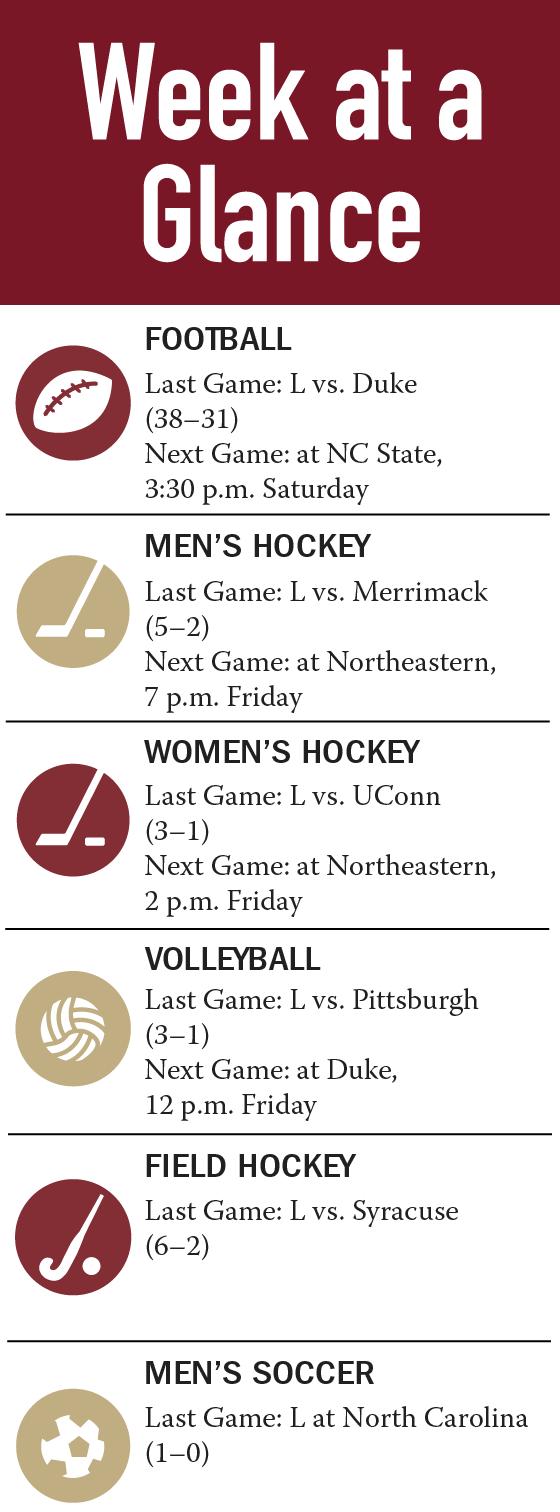 Week at a Glance

FOOTBALL
Last Game: L vs. Duke (38–31)
Next Game: at NC State, 3:30 p.m. Saturday

MEN'S HOCKEY
Last Game: L vs. Merrimack (5–2)
Next Game: at Northeastern, 7 p.m. Friday

WOMEN'S HOCKEY
Last Game: L vs. UConn (3–1)
Next Game: at Northeastern, 2 p.m. Friday

VOLLEYBALL
Last Game: L vs. Pittsburgh (3–1)
Next Game: at Duke, 12 p.m. Friday

FIELD HOCKEY
Last Game: L vs. Syracuse (6–2)

MEN'S SOCCER
Last Game: L at North Carolina (1–0)